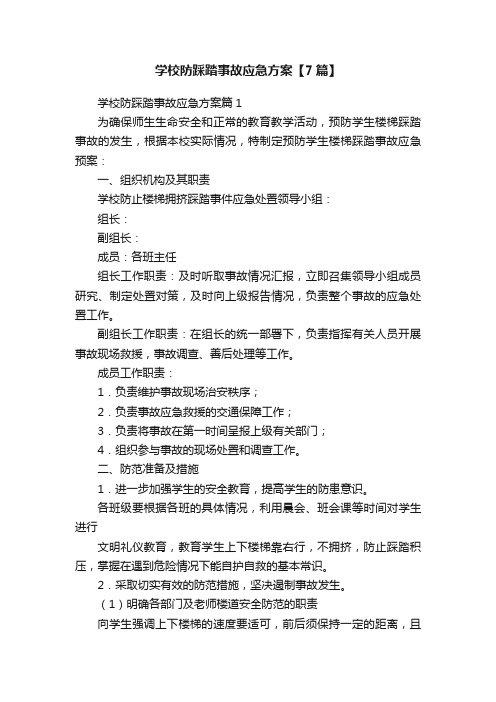 学校防踩踏事故应急方案【7篇】

学校防踩踏事故应急方案篇1

为确保师生生命安全和正常的教育教学活动，预防学生楼梯踩踏事故的发生，根据本校实际情况，特制定预防学生楼梯踩踏事故应急预案：

一、组织机构及其职责

学校防止楼梯拥挤踩踏事件应急处置领导小组：

组长：

副组长：

成员：各班主任

组长工作职责：及时听取事故情况汇报，立即召集领导小组成员研究、制定处置对策，及时向上级报告情况，负责整个事故的应急处置工作。

副组长工作职责：在组长的统一部署下，负责指挥有关人员开展事故现场救援，事故调查、善后处理等工作。

成员工作职责：

1．负责维护事故现场治安秩序；

2．负责事故应急救援的交通保障工作；

3．负责将事故在第一时间呈报上级有关部门；

4．组织参与事故的现场处置和调查工作。

二、防范准备及措施

1．进一步加强学生的安全教育，提高学生的防患意识。

各班级要根据各班的具体情况，利用晨会、班会课等时间对学生进行

文明礼仪教育，教育学生上下楼梯靠右行，不拥挤，防止踩踏积压，掌握在遇到危险情况下能自护自救的基本常识。

2．采取切实有效的防范措施，坚决遏制事故发生。

（1）明确各部门及老师楼道安全防范的职责

向学生强调上下楼梯的速度要适可，前后须保持一定的距离，且